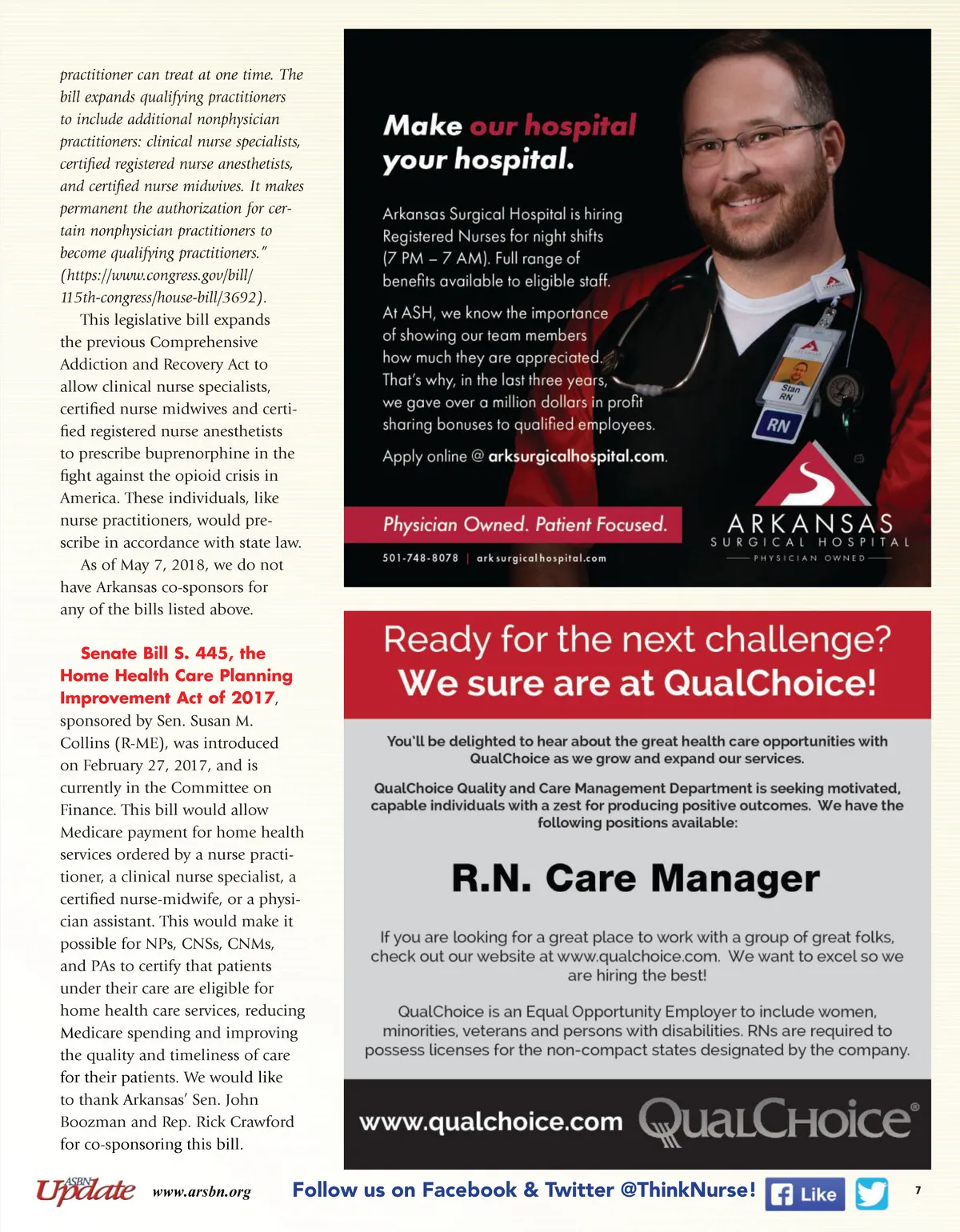 practitioner can treat at one time. The bill expands qualifying practitioners to include additional nonphysician practitioners: clinical nurse specialists, certified registered nurse anesthetists, and certified nurse midwives. It makes permanent the authorization for certain nonphysician practitioners to become qualifying practitioners." (https://www.congress.gov/bill/115th-congress/house-bill/3692).

This legislative bill expands the previous Comprehensive Addiction and Recovery Act to allow clinical nurse specialists, certified nurse midwives and certified registered nurse anesthetists to prescribe buprenorphine in the fight against the opioid crisis in America. These individuals, like nurse practitioners, would prescribe in accordance with state law.

As of May 7, 2018, we do not have Arkansas co-sponsors for any of the bills listed above.

Senate Bill S. 445, the Home Health Care Planning Improvement Act of 2017, sponsored by Sen. Susan M. Collins (R-ME), was introduced on February 27, 2017, and is currently in the Committee on Finance. This bill would allow Medicare payment for home health services ordered by a nurse practitioner, a clinical nurse specialist, a certified nurse-midwife, or a physician assistant. This would make it possible for NPs, CNSs, CNMs, and PAs to certify that patients under their care are eligible for home health care services, reducing Medicare spending and improving the quality and timeliness of care for their patients. We would like to thank Arkansas' Sen. John Boozman and Rep. Rick Crawford for co-sponsoring this bill.

Make our hospital your hospital.

Arkansas Surgical Hospital is hiring Registered Nurses for night shifts (7 PM – 7 AM). Full range of benefits available to eligible staff.

At ASH, we know the importance of showing our team members how much they are appreciated. That's why, in the last three years, we gave over a million dollars in profit sharing bonuses to qualified employees.

Apply online @ arksurgicalhospital.com.

Stan RN

RN

Physician Owned. Patient Focused.

501-748-8078 | arksurgicalhospital.com

ARKANSAS SURGICAL HOSPITAL PHYSICIAN OWNED

Ready for the next challenge? We sure are at QualChoice!

You'll be delighted to hear about the great health care opportunities with QualChoice as we grow and expand our services.

QualChoice Quality and Care Management Department is seeking motivated, capable individuals with a zest for producing positive outcomes. We have the following positions available:

R.N. Care Manager

If you are looking for a great place to work with a group of great folks, check out our website at www.qualchoice.com. We want to excel so we are hiring the best!

QualChoice is an Equal Opportunity Employer to include women, minorities, veterans and persons with disabilities. RNs are required to possess licenses for the non-compact states designated by the company.

www.qualchoice.com QualChoice®

ASBN Update www.arsbn.org Follow us on Facebook & Twitter @ThinkNurse! Like 7